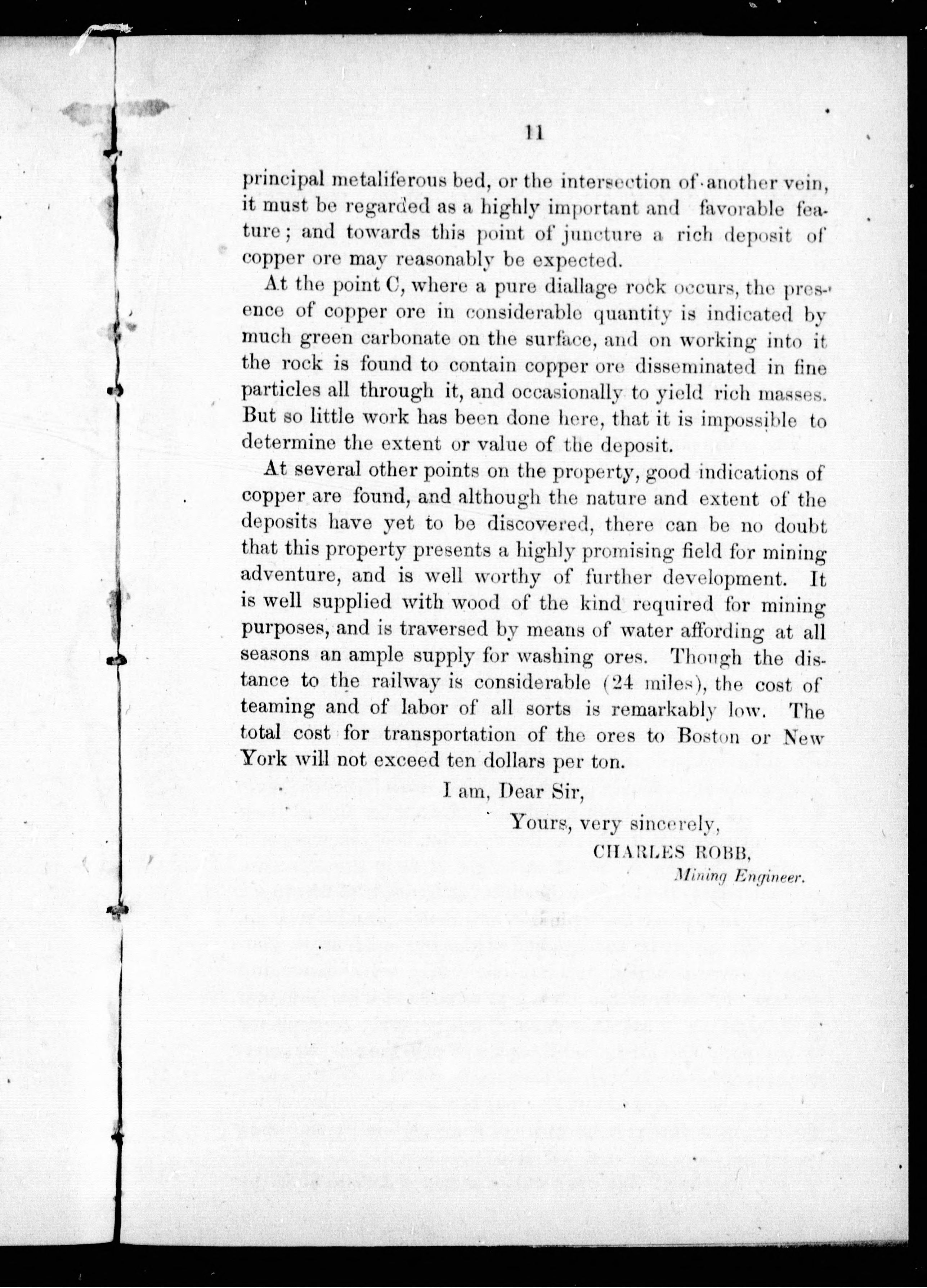 11

principal metaliferous bed, or the intersection of another vein, it must be regarded as a highly important and favorable feature; and towards this point of juncture a rich deposit of copper ore may reasonably be expected.

At the point C, where a pure diallage rock occurs, the presence of copper ore in considerable quantity is indicated by much green carbonate on the surface, and on working into it the rock is found to contain copper ore disseminated in fine particles all through it, and occasionally to yield rich masses. But so little work has been done here, that it is impossible to determine the extent or value of the deposit.

At several other points on the property, good indications of copper are found, and although the nature and extent of the deposits have yet to be discovered, there can be no doubt that this property presents a highly promising field for mining adventure, and is well worthy of further development. It is well supplied with wood of the kind required for mining purposes, and is traversed by means of water affording at all seasons an ample supply for washing ores. Though the distance to the railway is considerable (24 miles), the cost of teaming and of labor of all sorts is remarkably low. The total cost for transportation of the ores to Boston or New York will not exceed ten dollars per ton.

I am, Dear Sir,

Yours, very sincerely,

CHARLES ROBB,

Mining Engineer.